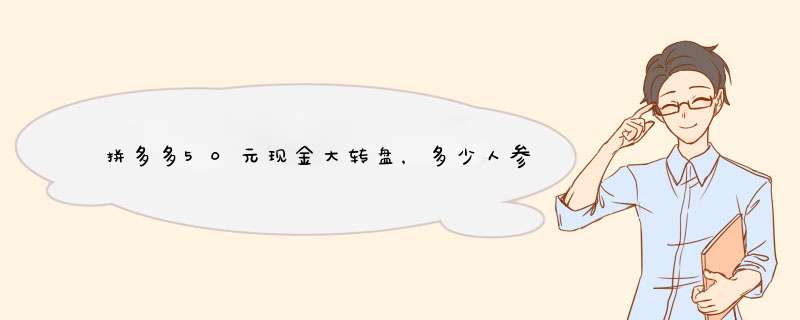 拼多多50元现金大转盘，多少人参